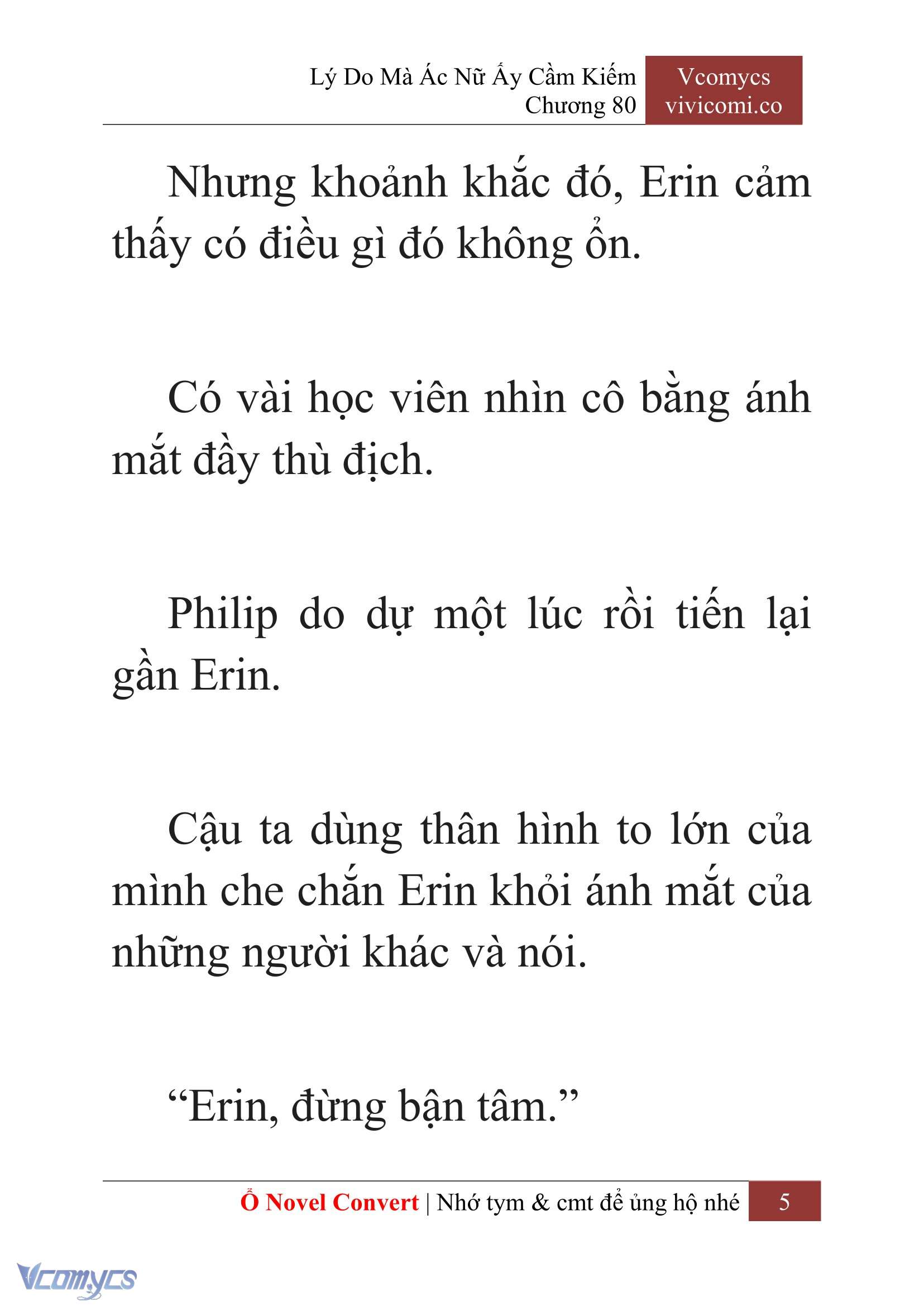 Lý Do Mà Ác Nữ Ấy Cầm Kiếm
Chương 80

Vcomycs
vivicomi.co

Nhưng khoảnh khắc đó, Erin cảm thấy có điều gì đó không ổn.

Có vài học viên nhìn cô bằng ánh mắt đầy thù địch.

Philip do dự một lúc rồi tiến lại gần Erin.

Cậu ta dùng thân hình to lớn của mình che chắn Erin khỏi ánh mắt của những người khác và nói.

“Erin, đừng bận tâm.”

Ổ Novel Convert | Nhớ tym & cmt để ủng hộ nhé 5

Vcomycs